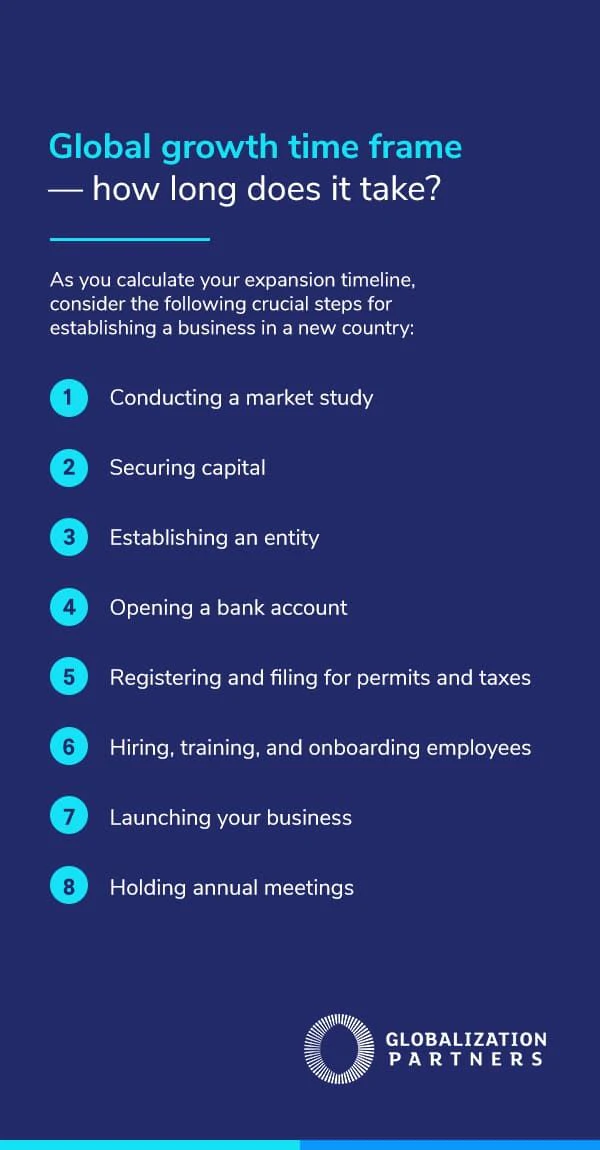 Global growth time frame — how long does it take?

As you calculate your expansion timeline, consider the following crucial steps for establishing a business in a new country:

1 Conducting a market study

2 Securing capital

3 Establishing an entity

4 Opening a bank account

5 Registering and filing for permits and taxes

6 Hiring, training, and onboarding employees

7 Launching your business

8 Holding annual meetings

GLOBALIZATION PARTNERS